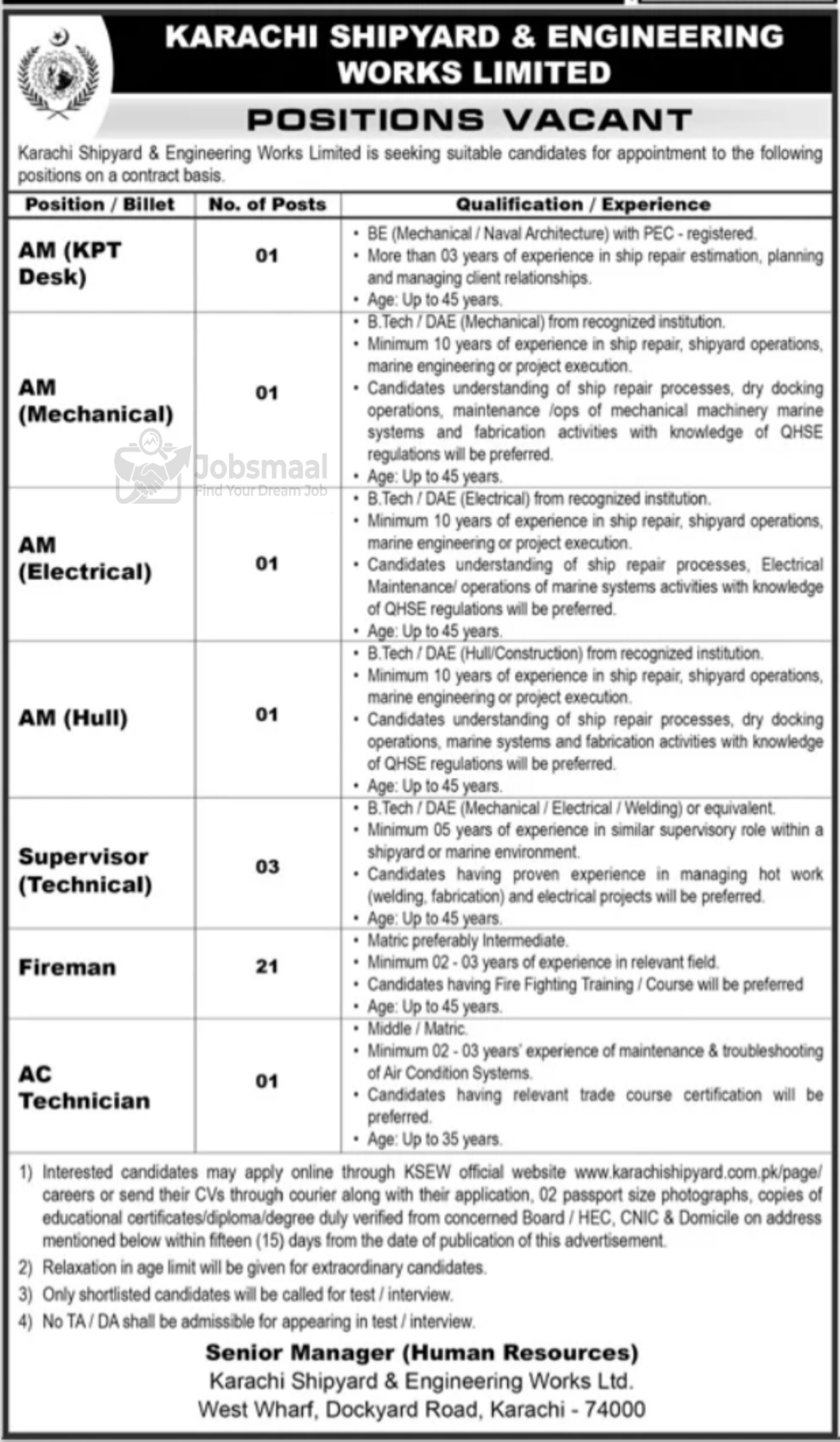 KARACHI SHIPYARD & ENGINEERING WORKS LIMITED

POSITIONS VACANT

Karachi Shipyard & Engineering Works Limited is seeking suitable candidates for appointment to the following positions on a contract basis.

| Position / Billet | No. of Posts | Qualification / Experience |
|---|---|---|
| AM (KPT Desk) | 01 | • BE (Mechanical / Naval Architecture) with PEC - registered. • More than 03 years of experience in ship repair estimation, planning and managing client relationships. • Age: Up to 45 years. |
| AM (Mechanical) | 01 | • B.Tech / DAE (Mechanical) from recognized institution. • Minimum 10 years of experience in ship repair, shipyard operations, marine engineering or project execution. • Candidates understanding of ship repair processes, dry docking operations, maintenance /ops of mechanical machinery marine systems and fabrication activities with knowledge of QHSE regulations will be preferred. • Age: Up to 45 years. |
| AM (Electrical) | 01 | • B.Tech / DAE (Electrical) from recognized institution. • Minimum 10 years of experience in ship repair, shipyard operations, marine engineering or project execution. • Candidates understanding of ship repair processes, Electrical Maintenance/ operations of marine systems activities with knowledge of QHSE regulations will be preferred. • Age: Up to 45 years. |
| AM (Hull) | 01 | • B.Tech / DAE (Hull/Construction) from recognized institution. • Minimum 10 years of experience in ship repair, shipyard operations, marine engineering or project execution. • Candidates understanding of ship repair processes, dry docking operations, marine systems and fabrication activities with knowledge of QHSE regulations will be preferred. • Age: Up to 45 years. |
| Supervisor (Technical) | 03 | • B.Tech / DAE (Mechanical / Electrical / Welding) or equivalent. • Minimum 05 years of experience in similar supervisory role within a shipyard or marine environment. • Candidates having proven experience in managing hot work (welding, fabrication) and electrical projects will be preferred. • Age: Up to 45 years. |
| Fireman | 21 | • Matric preferably Intermediate. • Minimum 02 - 03 years of experience in relevant field. • Candidates having Fire Fighting Training / Course will be preferred • Age: Up to 45 years. |
| AC Technician | 01 | • Middle / Matric. • Minimum 02 - 03 years' experience of maintenance & troubleshooting of Air Condition Systems. • Candidates having relevant trade course certification will be preferred. • Age: Up to 35 years. |

1) Interested candidates may apply online through KSEW official website www.karachishipyard.com.pk/page/careers or send their CVs through courier along with their application, 02 passport size photographs, copies of educational certificates/diploma/degree duly verified from concerned Board / HEC, CNIC & Domicile on address mentioned below within fifteen (15) days from the date of publication of this advertisement.

2) Relaxation in age limit will be given for extraordinary candidates.

3) Only shortlisted candidates will be called for test / interview.

4) No TA / DA shall be admissible for appearing in test / interview.

Senior Manager (Human Resources)
Karachi Shipyard & Engineering Works Ltd.
West Wharf, Dockyard Road, Karachi - 74000

Jobsmaal
Find Your Dream Job